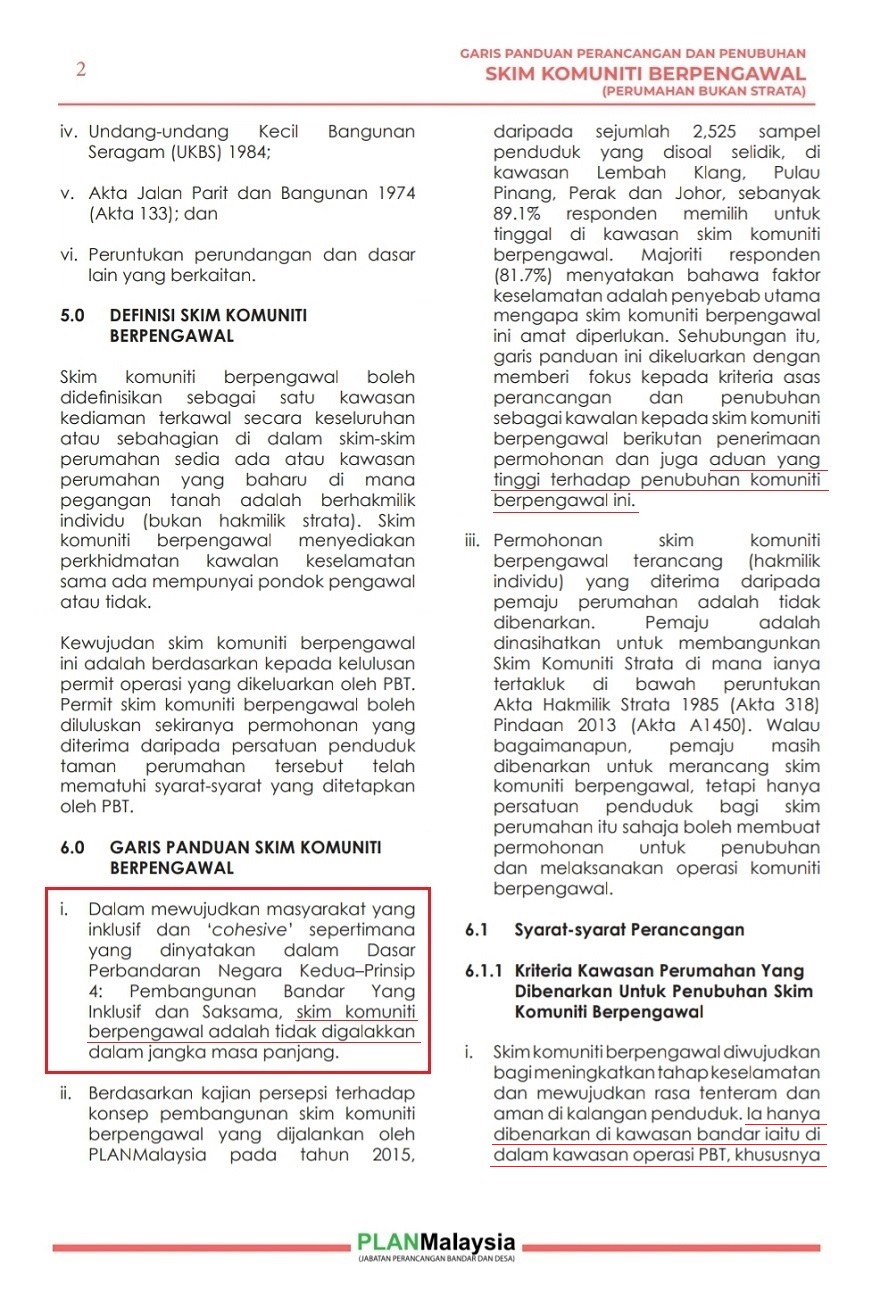 2

GARIS PANDUAN PERANCANGAN DAN PENUBUHAN
SKIM KOMUNITI BERPENGAWAL
(PERUMAHAN BUKAN STRATA)

iv. Undang-undang Kecil Bangunan Seragam (UKBS) 1984;

v. Akta Jalan Parit dan Bangunan 1974 (Akta 133); dan

vi. Peruntukan perundangan dan dasar lain yang berkaitan.

5.0 DEFINISI SKIM KOMUNITI BERPENGAWAL

Skim komuniti berpengawal boleh didefinisikan sebagai satu kawasan kediaman terkawal secara keseluruhan atau sebahagian di dalam skim-skim perumahan sedia ada atau kawasan perumahan yang baharu di mana pegangan tanah adalah berhakmilik individu (bukan hakmilik strata). Skim komuniti berpengawal menyediakan perkhidmatan kawalan keselamatan sama ada mempunyai pondok pengawal atau tidak.

Kewujudan skim komuniti berpengawal ini adalah berdasarkan kepada kelulusan permit operasi yang dikeluarkan oleh PBT. Permit skim komuniti berpengawal boleh diluluskan sekiranya permohonan yang diterima daripada persatuan penduduk taman perumahan tersebut telah mematuhi syarat-syarat yang ditetapkan oleh PBT.

6.0 GARIS PANDUAN SKIM KOMUNITI BERPENGAWAL

i. Dalam mewujudkan masyarakat yang inklusif dan 'cohesive' sepertimana yang dinyatakan dalam Dasar Perbandaran Negara Kedua–Prinsip 4: Pembangunan Bandar Yang Inklusif dan Saksama, skim komuniti berpengawal adalah tidak digalakkan dalam jangka masa panjang.

ii. Berdasarkan kajian persepsi terhadap konsep pembangunan skim komuniti berpengawal yang dijalankan oleh PLANMalaysia pada tahun 2015, daripada sejumlah 2,525 sampel penduduk yang disoal selidik, di kawasan Lembah Klang, Pulau Pinang, Perak dan Johor, sebanyak 89.1% responden memilih untuk tinggal di kawasan skim komuniti berpengawal. Majoriti responden (81.7%) menyatakan bahawa faktor keselamatan adalah penyebab utama mengapa skim komuniti berpengawal ini amat diperlukan. Sehubungan itu, garis panduan ini dikeluarkan dengan memberi fokus kepada kriteria asas perancangan dan penubuhan sebagai kawalan kepada skim komuniti berpengawal berikutan penerimaan permohonan dan juga aduan yang tinggi terhadap penubuhan komuniti berpengawal ini.

iii. Permohonan skim komuniti berpengawal terancang (hakmilik individu) yang diterima daripada pemaju perumahan adalah tidak dibenarkan. Pemaju adalah dinasihatkan untuk membangunkan Skim Komuniti Strata di mana ianya tertakluk di bawah peruntukan Akta Hakmilik Strata 1985 (Akta 318) Pindaan 2013 (Akta A1450). Walau bagaimanapun, pemaju masih dibenarkan untuk merancang skim komuniti berpengawal, tetapi hanya persatuan penduduk bagi skim perumahan itu sahaja boleh membuat permohonan untuk penubuhan dan melaksanakan operasi komuniti berpengawal.

6.1 Syarat-syarat Perancangan

6.1.1 Kriteria Kawasan Perumahan Yang Dibenarkan Untuk Penubuhan Skim Komuniti Berpengawal

i. Skim komuniti berpengawal diwujudkan bagi meningkatkan tahap keselamatan dan mewujudkan rasa tenteram dan aman di kalangan penduduk. Ia hanya dibenarkan di kawasan bandar iaitu di dalam kawasan operasi PBT, khususnya

PLANMalaysia
(JABATAN PERANCANGAN BANDAR DAN DESA)